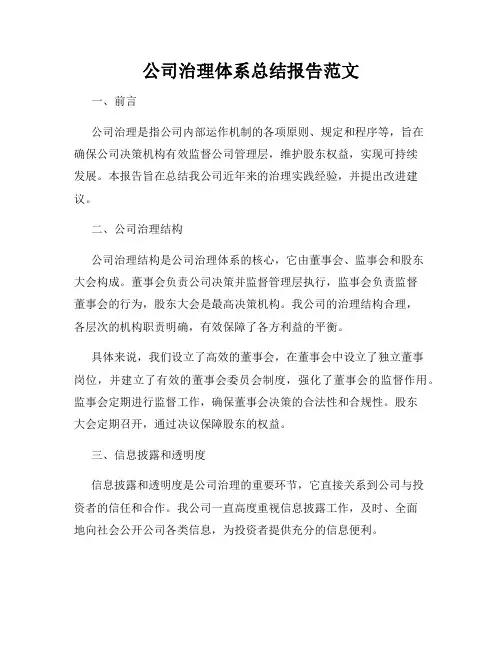 公司治理体系总结报告范文

一、前言

公司治理是指公司内部运作机制的各项原则、规定和程序等，旨在确保公司决策机构有效监督公司管理层，维护股东权益，实现可持续发展。本报告旨在总结我公司近年来的治理实践经验，并提出改进建议。

二、公司治理结构

公司治理结构是公司治理体系的核心，它由董事会、监事会和股东大会构成。董事会负责公司决策并监督管理层执行，监事会负责监督董事会的行为，股东大会是最高决策机构。我公司的治理结构合理，各层次的机构职责明确，有效保障了各方利益的平衡。

具体来说，我们设立了高效的董事会，在董事会中设立了独立董事岗位，并建立了有效的董事会委员会制度，强化了董事会的监督作用。监事会定期进行监督工作，确保董事会决策的合法性和合规性。股东大会定期召开，通过决议保障股东的权益。

三、信息披露和透明度

信息披露和透明度是公司治理的重要环节，它直接关系到公司与投资者的信任和合作。我公司一直高度重视信息披露工作，及时、全面地向社会公开公司各类信息，为投资者提供充分的信息便利。